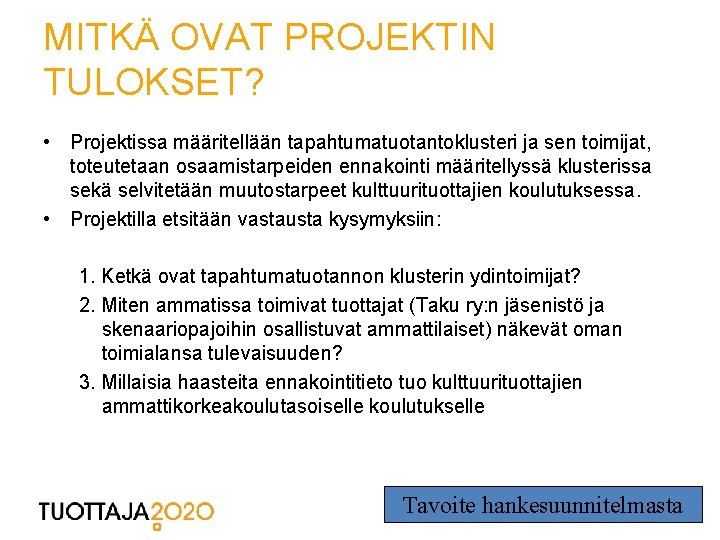 MITKÄ OVAT PROJEKTIN TULOKSET?

• Projektissa määritellään tapahtumatuotantoklusteri ja sen toimijat, toteutetaan osaamistarpeiden ennakointi määritellyssä klusterissa sekä selvitetään muutostarpeet kulttuurituottajien koulutuksessa.

• Projektilla etsitään vastausta kysymyksiin:

1. Ketkä ovat tapahtumatuotannon klusterin ydintoimijat?
2. Miten ammatissa toimivat tuottajat (Taku ry:n jäsenistö ja skenaariopajoihin osallistuvat ammattilaiset) näkevät oman toimialansa tulevaisuuden?
3. Millaisia haasteita ennakointitieto tuo kulttuurituottajien ammattikorkeakoulutasoiselle koulutukselle

TUOTTAJA2020

Tavoite hankesuunnitelmasta